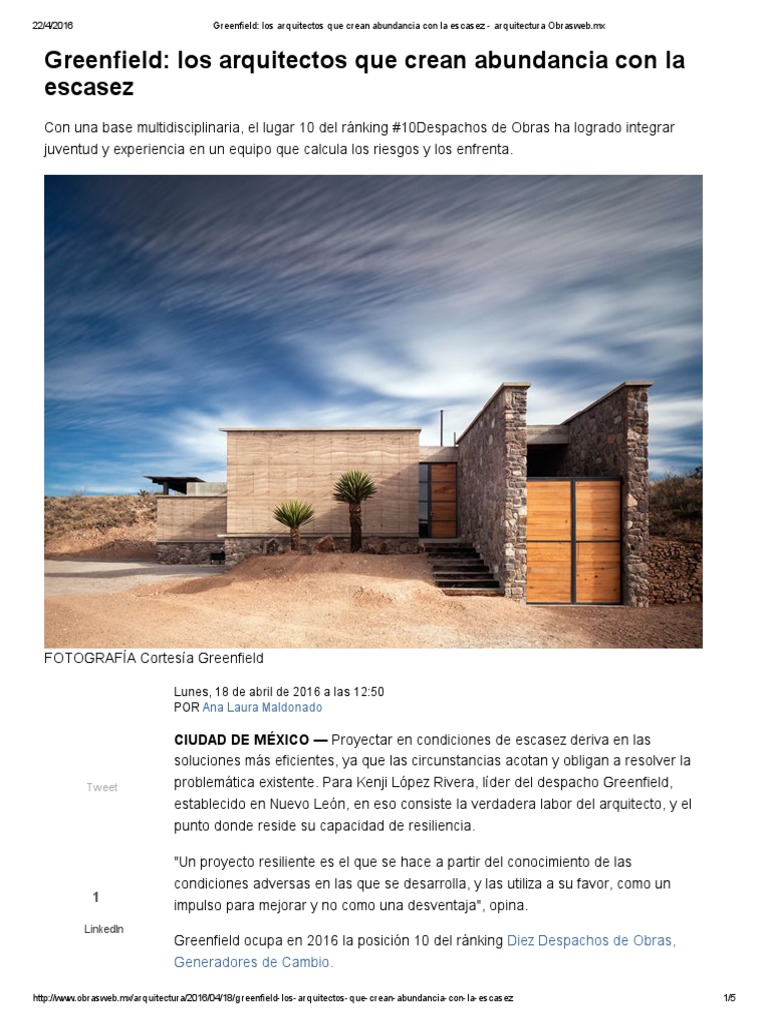 22/4/2016 Greenfield: los arquitectos que crean abundancia con la escasez - arquitectura Obrasweb.mx

Greenfield: los arquitectos que crean abundancia con la escasez

Con una base multidisciplinaria, el lugar 10 del ránking #10Despachos de Obras ha logrado integrar juventud y experiencia en un equipo que calcula los riesgos y los enfrenta.

FOTOGRAFÍA Cortesía Greenfield

Lunes, 18 de abril de 2016 a las 12:50
POR Ana Laura Maldonado

Tweet

1

LinkedIn

CIUDAD DE MÉXICO — Proyectar en condiciones de escasez deriva en las soluciones más eficientes, ya que las circunstancias acotan y obligan a resolver la problemática existente. Para Kenji López Rivera, líder del despacho Greenfield, establecido en Nuevo León, en eso consiste la verdadera labor del arquitecto, y el punto donde reside su capacidad de resiliencia.

"Un proyecto resiliente es el que se hace a partir del conocimiento de las condiciones adversas en las que se desarrolla, y las utiliza a su favor, como un impulso para mejorar y no como una desventaja", opina.

Greenfield ocupa en 2016 la posición 10 del ránking Diez Despachos de Obras, Generadores de Cambio.

http://www.obrasweb.mx/arquitectura/2016/04/18/greenfield-los-arquitectos-que-crean-abundancia-con-la-escasez 1/5